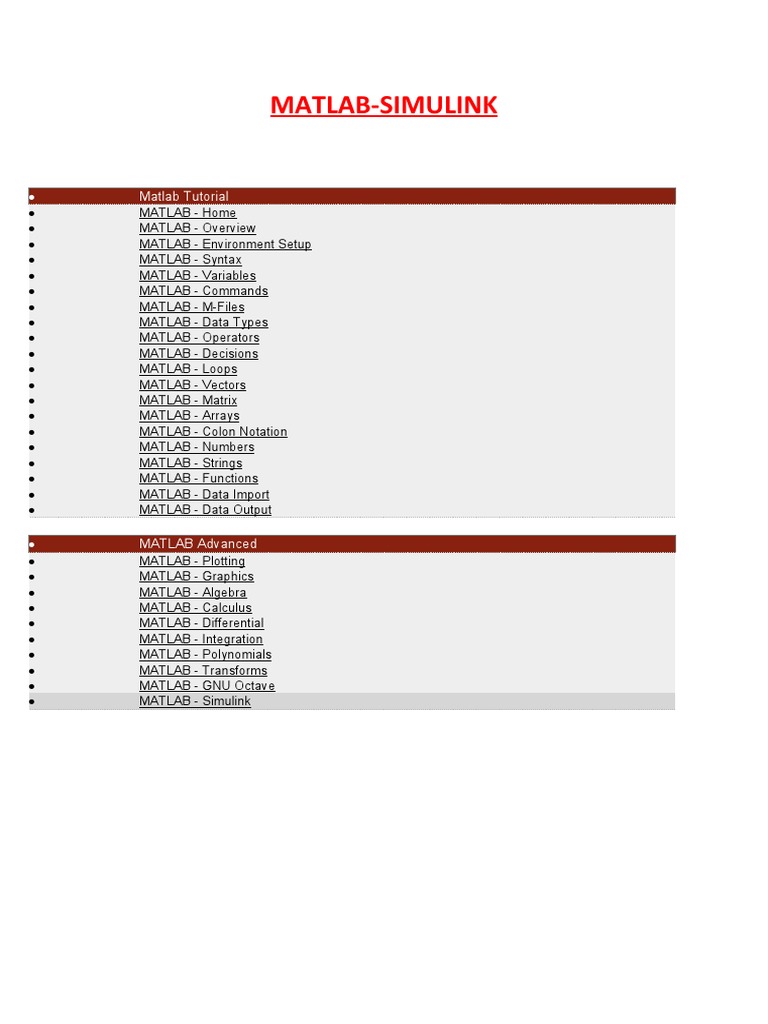 MATLAB-SIMULINK

• Matlab Tutorial
• MATLAB - Home
• MATLAB - Overview
• MATLAB - Environment Setup
• MATLAB - Syntax
• MATLAB - Variables
• MATLAB - Commands
• MATLAB - M-Files
• MATLAB - Data Types
• MATLAB - Operators
• MATLAB - Decisions
• MATLAB - Loops
• MATLAB - Vectors
• MATLAB - Matrix
• MATLAB - Arrays
• MATLAB - Colon Notation
• MATLAB - Numbers
• MATLAB - Strings
• MATLAB - Functions
• MATLAB - Data Import
• MATLAB - Data Output

• MATLAB Advanced
• MATLAB - Plotting
• MATLAB - Graphics
• MATLAB - Algebra
• MATLAB - Calculus
• MATLAB - Differential
• MATLAB - Integration
• MATLAB - Polynomials
• MATLAB - Transforms
• MATLAB - GNU Octave
• MATLAB - Simulink